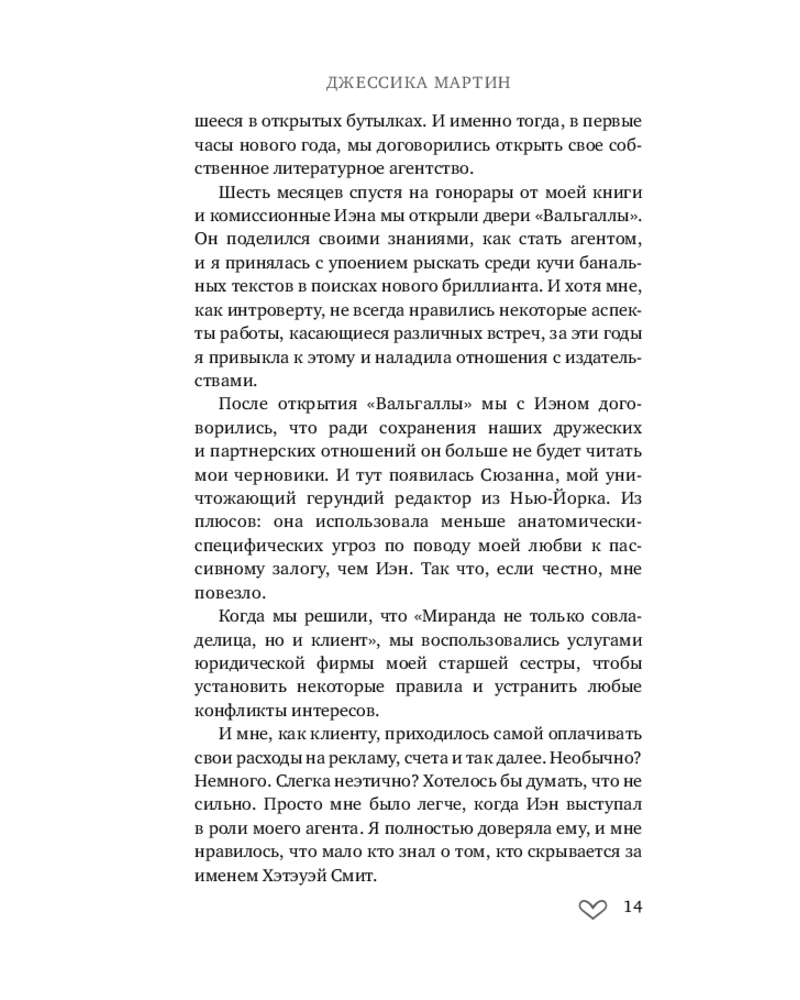 ДЖЕССИКА МАРТИН

шееся в открытых бутылках. И именно тогда, в первые часы нового года, мы договорились открыть свое собственное литературное агентство.

Шесть месяцев спустя на гонорары от моей книги и комиссионные Иэна мы открыли двери «Вальгаллы». Он поделился своими знаниями, как стать агентом, и я принялась с упоением рыскать среди кучи банальных текстов в поисках нового бриллианта. И хотя мне, как интроверту, не всегда нравились некоторые аспекты работы, касающиеся различных встреч, за эти годы я привыкла к этому и наладила отношения с издательствами.

После открытия «Вальгаллы» мы с Иэном договорились, что ради сохранения наших дружеских и партнерских отношений он больше не будет читать мои черновики. И тут появилась Сюзанна, мой уничтожающий герундий редактор из Нью-Йорка. Из плюсов: она использовала меньше анатомически-специфических угроз по поводу моей любви к пассивному залогу, чем Иэн. Так что, если честно, мне повезло.

Когда мы решили, что «Миранда не только совладелица, но и клиент», мы воспользовались услугами юридической фирмы моей старшей сестры, чтобы установить некоторые правила и устранить любые конфликты интересов.

И мне, как клиенту, приходилось самой оплачивать свои расходы на рекламу, счета и так далее. Необычно? Немного. Слегка неэтично? Хотелось бы думать, что не сильно. Просто мне было легче, когда Иэн выступал в роли моего агента. Я полностью доверяла ему, и мне нравилось, что мало кто знал о том, кто скрывается за именем Хэтэуэй Смит.

14